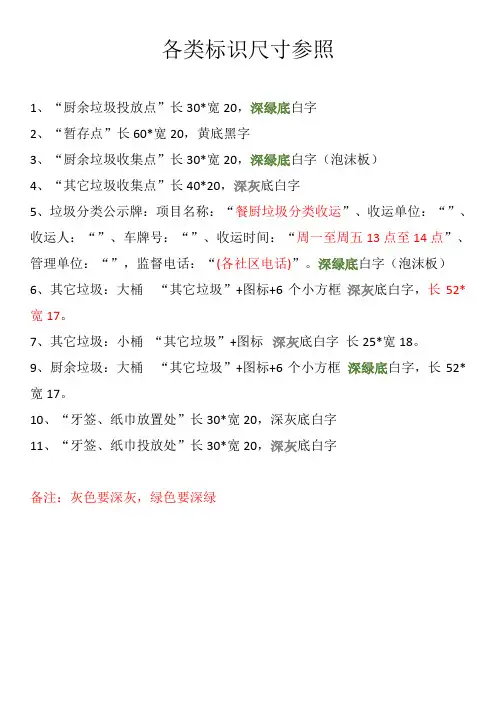 各类标识尺寸参照

1、“厨余垃圾投放点”长 30*宽 20，深绿底白字

2、“暂存点”长 60*宽 20，黄底黑字

3、“厨余垃圾收集点”长 30*宽 20，深绿底白字（泡沫板）

4、“其它垃圾收集点”长 40*20，深灰底白字

5、垃圾分类公示牌：项目名称：“餐厨垃圾分类收运”、收运单位：“”、收运人：“”、车牌号：“”、收运时间：“周一至周五 13 点至 14 点”、管理单位：“”，监督电话：“(各社区电话)”。深绿底白字（泡沫板）

6、其它垃圾：大桶 “其它垃圾”+图标+6 个小方框 深灰底白字，长 52*宽 17。

7、其它垃圾：小桶 “其它垃圾”+图标 深灰底白字 长 25*宽 18。

9、厨余垃圾：大桶 “其它垃圾”+图标+6 个小方框 深绿底白字，长 52*宽 17。

10、“牙签、纸巾放置处”长 30*宽 20，深灰底白字

11、“牙签、纸巾投放处”长 30*宽 20，深灰底白字

备注：灰色要深灰，绿色要深绿